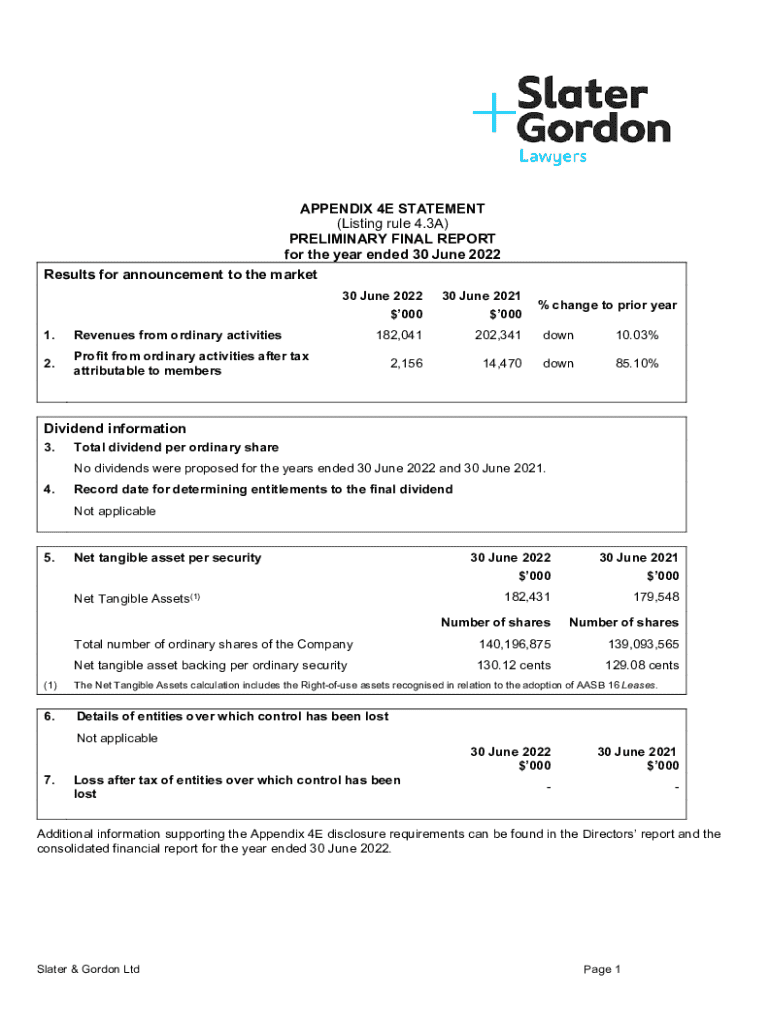 Slater Gordon
Lawyers

APPENDIX 4E STATEMENT
(Listing rule 4.3A)
PRELIMINARY FINAL REPORT
for the year ended 30 June 2022

Results for announcement to the market

| | | 30 June 2022 $'000 | 30 June 2021 $'000 | % change to prior year | |
|---|---|---|---|---|---|
| 1. | Revenues from ordinary activities | 182,041 | 202,341 | down | 10.03% |
| 2. | Profit from ordinary activities after tax attributable to members | 2,156 | 14,470 | down | 85.10% |

Dividend information
3. Total dividend per ordinary share
No dividends were proposed for the years ended 30 June 2022 and 30 June 2021.
4. Record date for determining entitlements to the final dividend
Not applicable

| 5. | Net tangible asset per security | 30 June 2022 $'000 | 30 June 2021 $'000 |
|---|---|---|---|
| | Net Tangible Assets$^{(1)}$ | 182,431 | 179,548 |
| | | Number of shares | Number of shares |
| | Total number of ordinary shares of the Company | 140,196,875 | 139,093,565 |
| | Net tangible asset backing per ordinary security | 130.12 cents | 129.08 cents |

(1) The Net Tangible Assets calculation includes the Right-of-use assets recognised in relation to the adoption of AASB 16 Leases.

6. Details of entities over which control has been lost
Not applicable

| | | 30 June 2022 $'000 | 30 June 2021 $'000 |
|---|---|---|---|
| 7. | Loss after tax of entities over which control has been lost | - | - |

Additional information supporting the Appendix 4E disclosure requirements can be found in the Directors' report and the consolidated financial report for the year ended 30 June 2022.

Slater & Gordon Ltd
Page 1